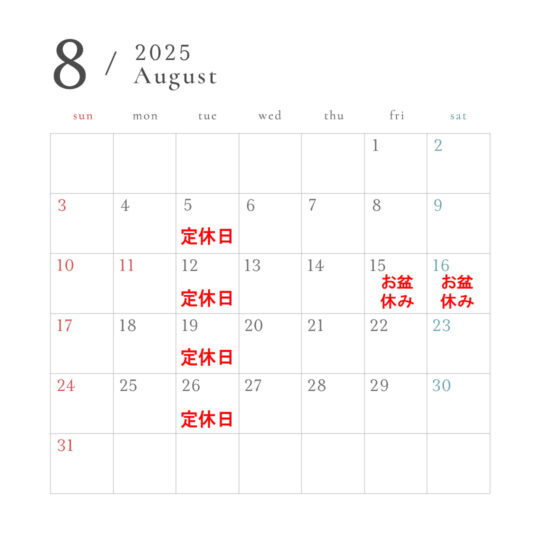 8 / 2025
August

| sun | mon | tue | wed | thu | fri | sat |
|---|---|---|---|---|---|---|
| | | | | | 1 | 2 |
| 3 | 4 | 5 定休日 | 6 | 7 | 8 | 9 |
| 10 | 11 | 12 定休日 | 13 | 14 | 15 お盆休み | 16 お盆休み |
| 17 | 18 | 19 定休日 | 20 | 21 | 22 | 23 |
| 24 | 25 | 26 定休日 | 27 | 28 | 29 | 30 |
| 31 | | | | | | |